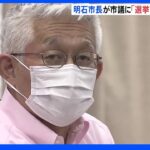 明石市長が市議に「選挙